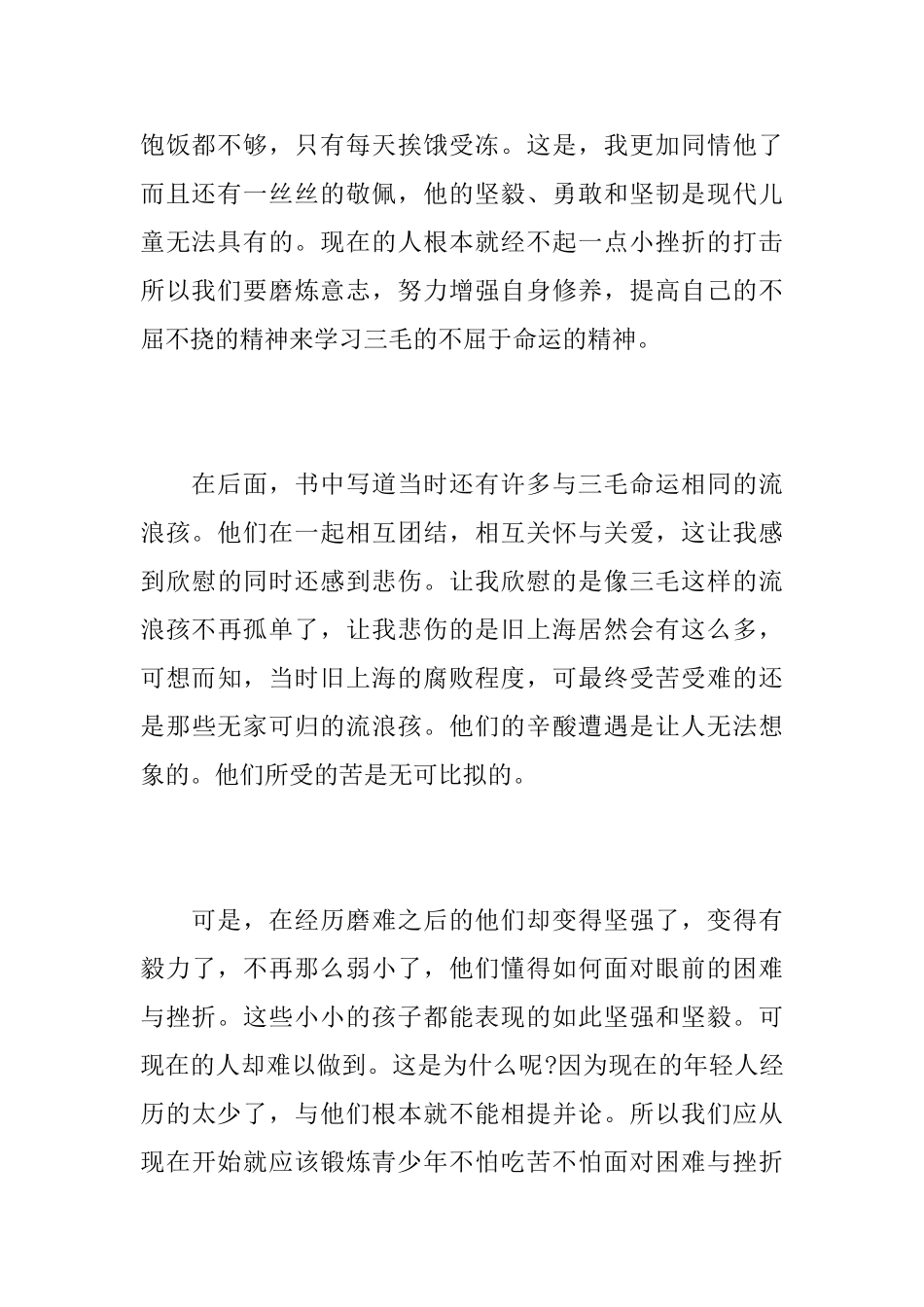 饱饭都不够，只有每天挨饿受冻。这是，我更加同情他了而且还有一丝丝的敬佩，他的坚毅、勇敢和坚韧是现代儿童无法具有的。现在的人根本就经不起一点小挫折的打击所以我们要磨炼意志，努力增强自身修养，提高自己的不屈不挠的精神来学习三毛的不屈于命运的精神。

在后面，书中写道当时还有许多与三毛命运相同的流浪孩。他们在一起相互团结，相互关怀与关爱，这让我感到欣慰的同时还感到悲伤。让我欣慰的是像三毛这样的流浪孩不再孤单了，让我悲伤的是旧上海居然会有这么多，可想而知，当时旧上海的腐败程度，可最终受苦受难的还是那些无家可归的流浪孩。他们的辛酸遭遇是让人无法想象的。他们所受的苦是无可比拟的。

可是，在经历磨难之后的他们却变得坚强了，变得有毅力了，不再那么弱小了，他们懂得如何面对眼前的困难与挫折。这些小小的孩子都能表现的如此坚强和坚毅。可现在的人却难以做到。这是为什么呢?因为现在的年轻人经历的太少了，与他们根本就不能相提并论。所以我们应从现在开始就应该锻炼青少年不怕吃苦不怕面对困难与挫折